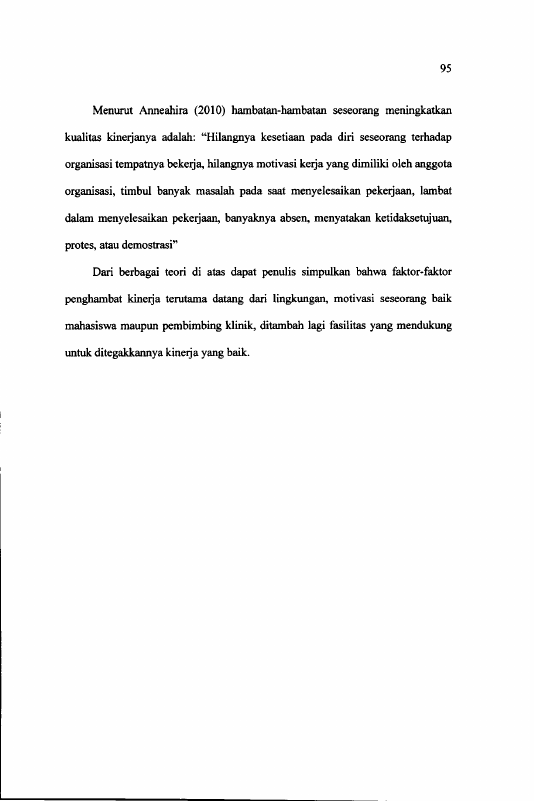 95

Menurut Anneahira (2010) hambatan-hambatan seseorang meningkatkan kualitas kinerjanya adalah: "Hilangnya kesetiaan pada diri seseorang terhadap organisasi tempatnya bekerja, hilangnya motivasi kerja yang dimiliki oleh anggota organisasi, timbul banyak masalah pada saat menyelesaikan pekerjaan, lambat dalam menyelesaikan pekerjaan, banyaknya absen, menyatakan ketidaksetujuan, protes, atau demostrasi"

Dari berbagai teori di atas dapat penulis simpulkan bahwa faktor-faktor penghambat kinerja terutama datang dari lingkungan, motivasi seseorang baik mahasiswa maupun pembimbing klinik, ditambah lagi fasilitas yang mendukung untuk ditegakkannya kinerja yang baik.